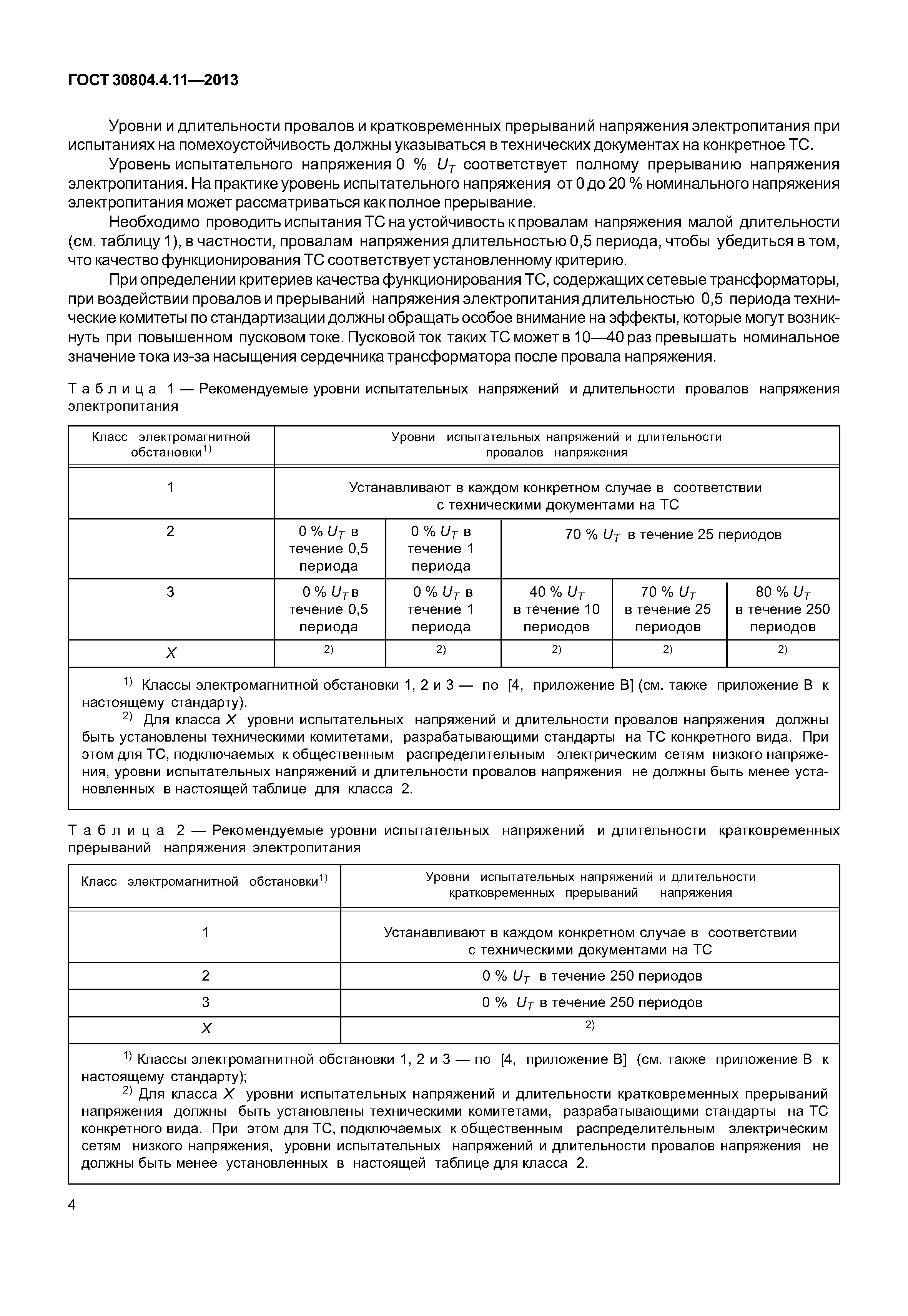 ГОСТ 30804.4.11—2013

Уровни и длительности провалов и кратковременных прерываний напряжения электропитания при испытаниях на помехоустойчивость должны указываться в технических документах на конкретное ТС.

Уровень испытательного напряжения 0 % $U_T$ соответствует полному прерыванию напряжения электропитания. На практике уровень испытательного напряжения от 0 до 20 % номинального напряжения электропитания может рассматриваться как полное прерывание.

Необходимо проводить испытания ТС на устойчивость к провалам напряжения малой длительности (см. таблицу 1), в частности, провалам напряжения длительностью 0,5 периода, чтобы убедиться в том, что качество функционирования ТС соответствует установленному критерию.

При определении критериев качества функционирования ТС, содержащих сетевые трансформаторы, при воздействии провалов и прерываний напряжения электропитания длительностью 0,5 периода технические комитеты по стандартизации должны обращать особое внимание на эффекты, которые могут возникнуть при повышенном пусковом токе. Пусковой ток таких ТС может в 10—40 раз превышать номинальное значение тока из-за насыщения сердечника трансформатора после провала напряжения.

Таблица 1 — Рекомендуемые уровни испытательных напряжений и длительности провалов напряжения электропитания

| Класс электромагнитной обстановки$^{1)}$ | Уровни испытательных напряжений и длительности провалов напряжения | | | | |
|---|---|---|---|---|---|
| 1 | Устанавливают в каждом конкретном случае в соответствии с техническими документами на ТС | | | | |
| 2 | 0 % $U_T$ в течение 0,5 периода | 0 % $U_T$ в течение 1 периода | 70 % $U_T$ в течение 25 периодов | | |
| 3 | 0 % $U_T$ в течение 0,5 периода | 0 % $U_T$ в течение 1 периода | 40 % $U_T$ в течение 10 периодов | 70 % $U_T$ в течение 25 периодов | 80 % $U_T$ в течение 250 периодов |
| $X$ | $^{2)}$ | $^{2)}$ | $^{2)}$ | $^{2)}$ | $^{2)}$ |

$^{1)}$ Классы электромагнитной обстановки 1, 2 и 3 — по [4, приложение В] (см. также приложение В к настоящему стандарту).

$^{2)}$ Для класса $X$ уровни испытательных напряжений и длительности провалов напряжения должны быть установлены техническими комитетами, разрабатывающими стандарты на ТС конкретного вида. При этом для ТС, подключаемых к общественным распределительным электрическим сетям низкого напряжения, уровни испытательных напряжений и длительности провалов напряжения не должны быть менее установленных в настоящей таблице для класса 2.

Таблица 2 — Рекомендуемые уровни испытательных напряжений и длительности кратковременных прерываний напряжения электропитания

| Класс электромагнитной обстановки$^{1)}$ | Уровни испытательных напряжений и длительности кратковременных прерываний напряжения |
|---|---|
| 1 | Устанавливают в каждом конкретном случае в соответствии с техническими документами на ТС |
| 2 | 0 % $U_T$ в течение 250 периодов |
| 3 | 0 % $U_T$ в течение 250 периодов |
| $X$ | $^{2)}$ |

$^{1)}$ Классы электромагнитной обстановки 1, 2 и 3 — по [4, приложение В] (см. также приложение В к настоящему стандарту);

$^{2)}$ Для класса $X$ уровни испытательных напряжений и длительности кратковременных прерываний напряжения должны быть установлены техническими комитетами, разрабатывающими стандарты на ТС конкретного вида. При этом для ТС, подключаемых к общественным распределительным электрическим сетям низкого напряжения, уровни испытательных напряжений и длительности провалов напряжения не должны быть менее установленных в настоящей таблице для класса 2.

4